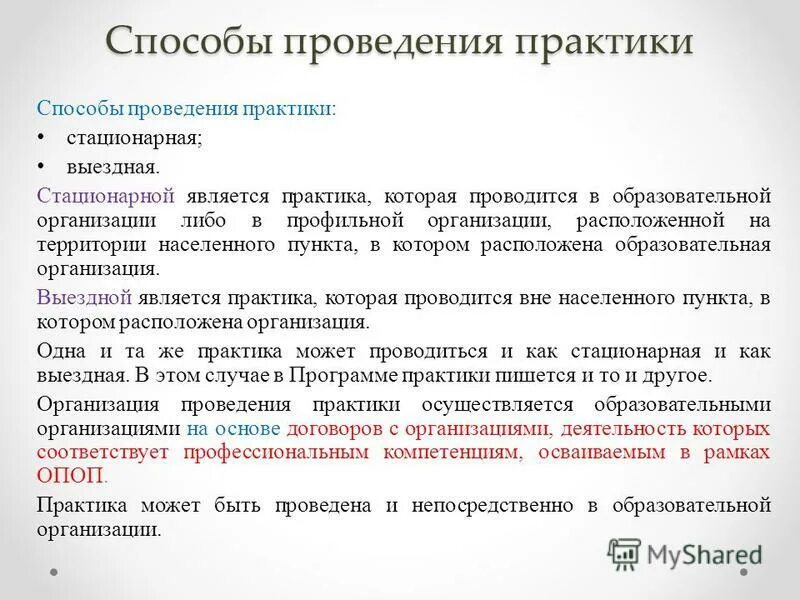 Способы проведения практики

Способы проведения практики:

• стационарная;

• выездная.

Стационарной является практика, которая проводится в образовательной организации либо в профильной организации, расположенной на территории населенного пункта, в котором расположена образовательная организация.

Выездной является практика, которая проводится вне населенного пункта, в котором расположена организация.

Одна и та же практика может проводиться и как стационарная и как выездная. В этом случае в Программе практики пишется и то и другое.

Организация проведения практики осуществляется образовательными организациями на основе договоров с организациями, деятельность которых соответствует профессиональным компетенциям, осваиваемым в рамках ОПОП.

Практика может быть проведена и непосредственно в образовательной организации.

MyShared